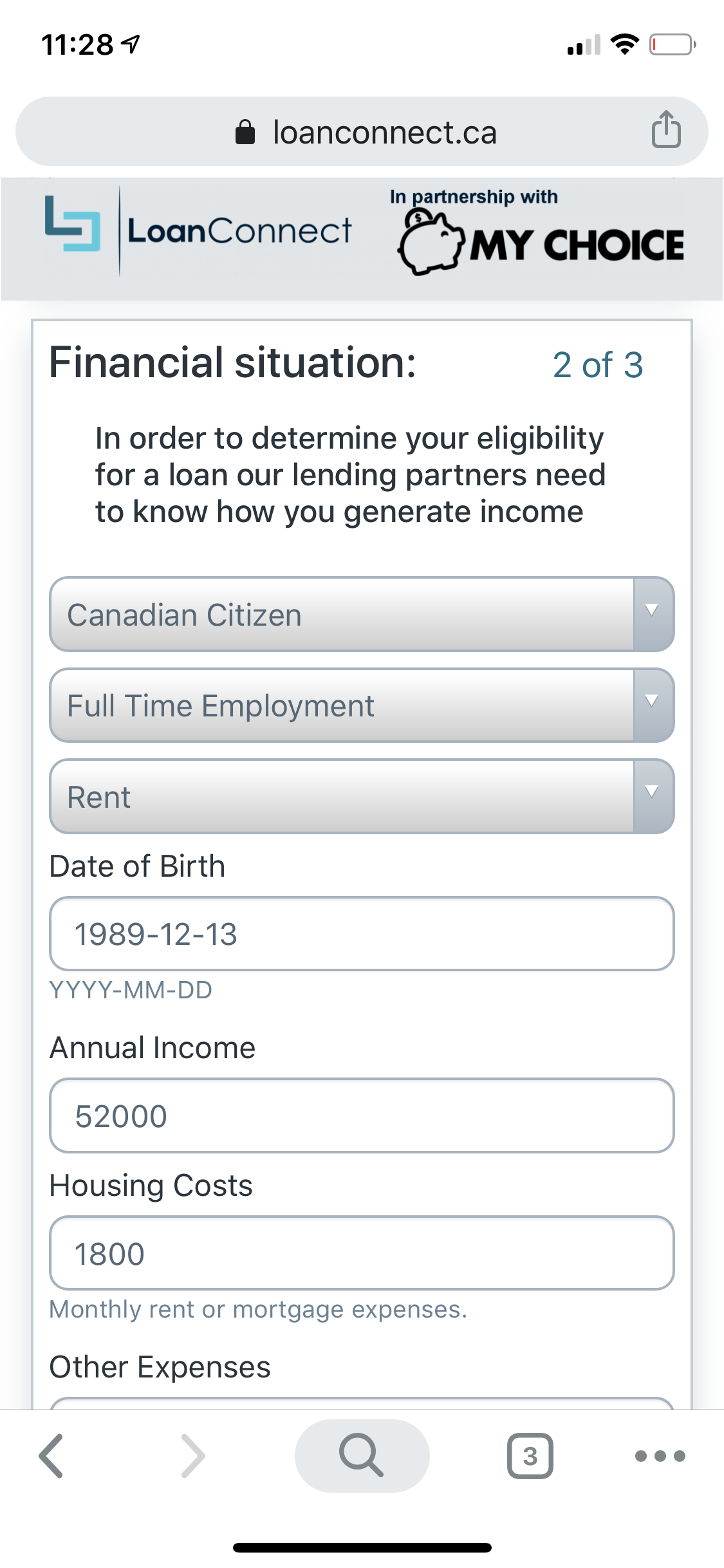 11:28

loanconnect.ca

LoanConnect

In partnership with

MY CHOICE

Financial situation: 2 of 3

In order to determine your eligibility for a loan our lending partners need to know how you generate income

Canadian Citizen

Full Time Employment

Rent

Date of Birth

1989-12-13

YYYY-MM-DD

Annual Income

52000

Housing Costs

1800

Monthly rent or mortgage expenses.

Other Expenses

3